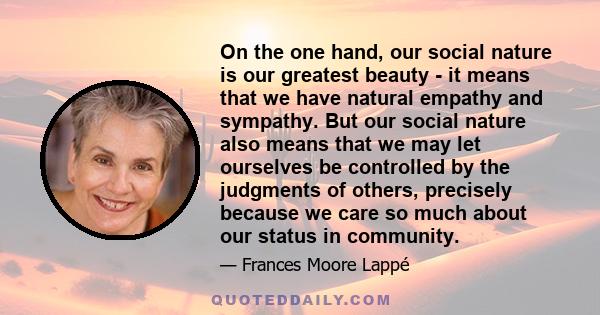 On the one hand, our social nature is our greatest beauty - it means that we have natural empathy and sympathy. But our social nature also means that we may let ourselves be controlled by the judgments of others, precisely because we care so much about our status in community.

— Frances Moore Lappé

QUOTEDDAILY.COM